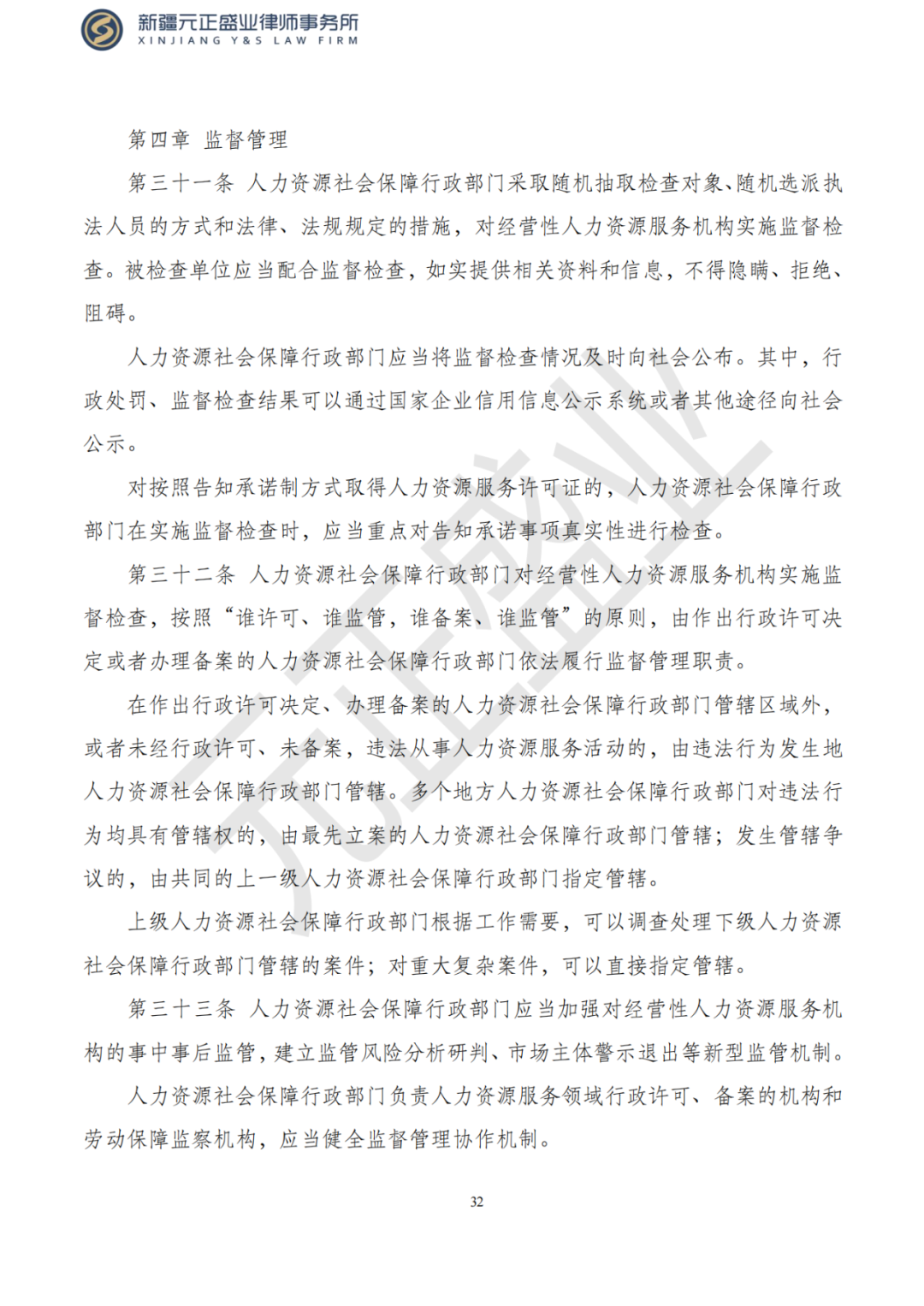 新疆元正盛业律师事务所
XINJIANG Y&S LAW FIRM

第四章 监督管理

第三十一条 人力资源社会保障行政部门采取随机抽取检查对象、随机选派执法人员的方式和法律、法规规定的措施，对经营性人力资源服务机构实施监督检查。被检查单位应当配合监督检查，如实提供相关资料和信息，不得隐瞒、拒绝、阻碍。

人力资源社会保障行政部门应当将监督检查情况及时向社会公布。其中，行政处罚、监督检查结果可以通过国家企业信用信息公示系统或者其他途径向社会公示。

对按照告知承诺制方式取得人力资源服务许可证的，人力资源社会保障行政部门在实施监督检查时，应当重点对告知承诺事项真实性进行检查。

第三十二条 人力资源社会保障行政部门对经营性人力资源服务机构实施监督检查，按照“谁许可、谁监管，谁备案、谁监管”的原则，由作出行政许可决定或者办理备案的人力资源社会保障行政部门依法履行监督管理职责。

在作出行政许可决定、办理备案的人力资源社会保障行政部门管辖区域外，或者未经行政许可、未备案，违法从事人力资源服务活动的，由违法行为发生地人力资源社会保障行政部门管辖。多个地方人力资源社会保障行政部门对违法行为均具有管辖权的，由最先立案的人力资源社会保障行政部门管辖；发生管辖争议的，由共同的上一级人力资源社会保障行政部门指定管辖。

上级人力资源社会保障行政部门根据工作需要，可以调查处理下级人力资源社会保障行政部门管辖的案件；对重大复杂案件，可以直接指定管辖。

第三十三条 人力资源社会保障行政部门应当加强对经营性人力资源服务机构的事中事后监管，建立监管风险分析研判、市场主体警示退出等新型监管机制。

人力资源社会保障行政部门负责人力资源服务领域行政许可、备案的机构和劳动保障监察机构，应当健全监督管理协作机制。

32

元正盛业